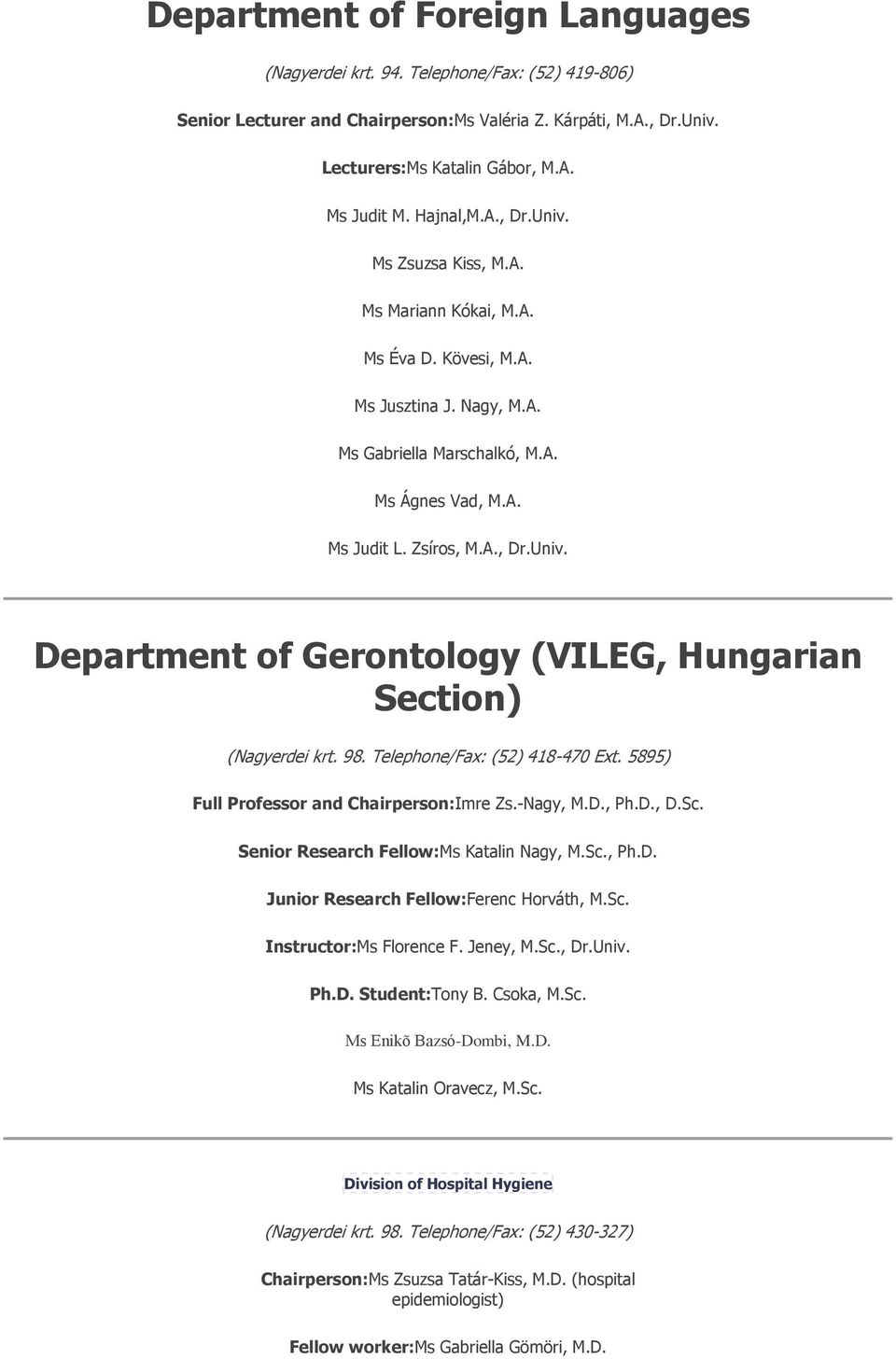 Department of Foreign Languages

(Nagyerdei krt. 94. Telephone/Fax: (52) 419-806)

Senior Lecturer and Chairperson:Ms Valéria Z. Kárpáti, M.A., Dr.Univ.

Lecturers:Ms Katalin Gábor, M.A.

Ms Judit M. Hajnal,M.A., Dr.Univ.

Ms Zsuzsa Kiss, M.A.

Ms Mariann Kókai, M.A.

Ms Éva D. Kövesi, M.A.

Ms Jusztina J. Nagy, M.A.

Ms Gabriella Marschalkó, M.A.

Ms Ágnes Vad, M.A.

Ms Judit L. Zsíros, M.A., Dr.Univ.

Department of Gerontology (VILEG, Hungarian Section)

(Nagyerdei krt. 98. Telephone/Fax: (52) 418-470 Ext. 5895)

Full Professor and Chairperson:Imre Zs.-Nagy, M.D., Ph.D., D.Sc.

Senior Research Fellow:Ms Katalin Nagy, M.Sc., Ph.D.

Junior Research Fellow:Ferenc Horváth, M.Sc.

Instructor:Ms Florence F. Jeney, M.Sc., Dr.Univ.

Ph.D. Student:Tony B. Csoka, M.Sc.

Ms Enikõ Bazsó-Dombi, M.D.

Ms Katalin Oravecz, M.Sc.

Division of Hospital Hygiene

(Nagyerdei krt. 98. Telephone/Fax: (52) 430-327)

Chairperson:Ms Zsuzsa Tatár-Kiss, M.D. (hospital epidemiologist)

Fellow worker:Ms Gabriella Gömöri, M.D.